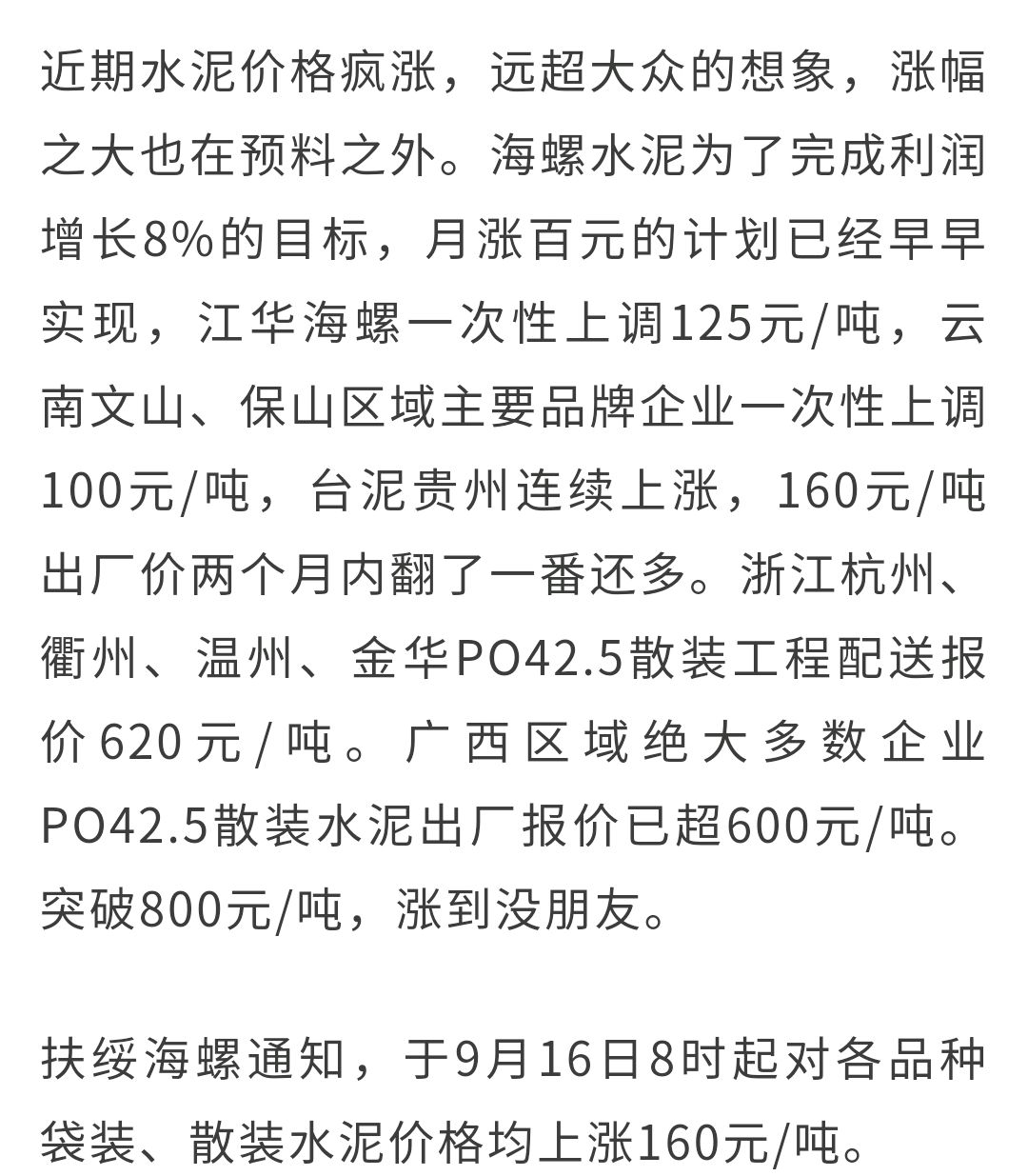 近期水泥价格疯涨，远超大众的想象，涨幅之大也在预料之外。海螺水泥为了完成利润增长8%的目标，月涨百元的计划已经早早实现，江华海螺一次性上调125元/吨，云南文山、保山区域主要品牌企业一次性上调100元/吨，台泥贵州连续上涨，160元/吨出厂价两个月内翻了一番还多。浙江杭州、衢州、温州、金华PO42.5散装工程配送报价620元/吨。广西区域绝大多数企业PO42.5散装水泥出厂报价已超600元/吨。突破800元/吨，涨到没朋友。

扶绥海螺通知，于9月16日8时起对各品种袋装、散装水泥价格均上涨160元/吨。